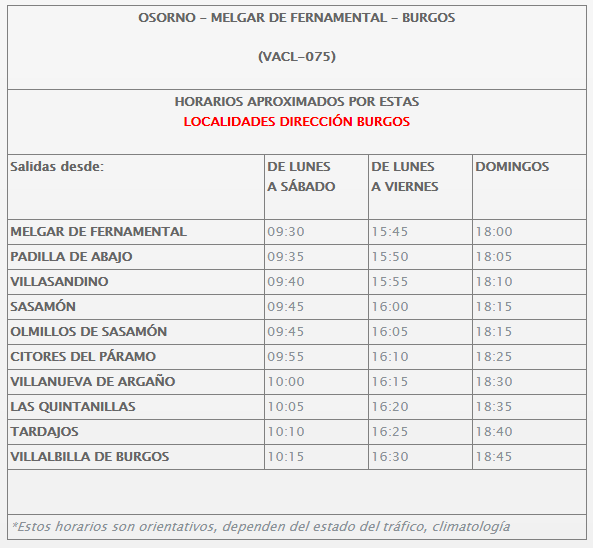 OSORNO – MELGAR DE FERNAMENTAL – BURGOS

(VACL–075)

HORARIOS APROXIMADOS POR ESTAS
LOCALIDADES DIRECCIÓN BURGOS

| Salidas desde: | DE LUNES A SÁBADO | DE LUNES A VIERNES | DOMINGOS |
|---|---|---|---|
| MELGAR DE FERNAMENTAL | 09:30 | 15:45 | 18:00 |
| PADILLA DE ABAJO | 09:35 | 15:50 | 18:05 |
| VILLASANDINO | 09:40 | 15:55 | 18:10 |
| SASAMÓN | 09:45 | 16:00 | 18:15 |
| OLMILLOS DE SASAMÓN | 09:45 | 16:05 | 18:15 |
| CITORES DEL PÁRAMO | 09:55 | 16:10 | 18:25 |
| VILLANUEVA DE ARGAÑO | 10:00 | 16:15 | 18:30 |
| LAS QUINTANILLAS | 10:05 | 16:20 | 18:35 |
| TARDAJOS | 10:10 | 16:25 | 18:40 |
| VILLALBILLA DE BURGOS | 10:15 | 16:30 | 18:45 |

*Estos horarios son orientativos, dependen del estado del tráfico, climatología